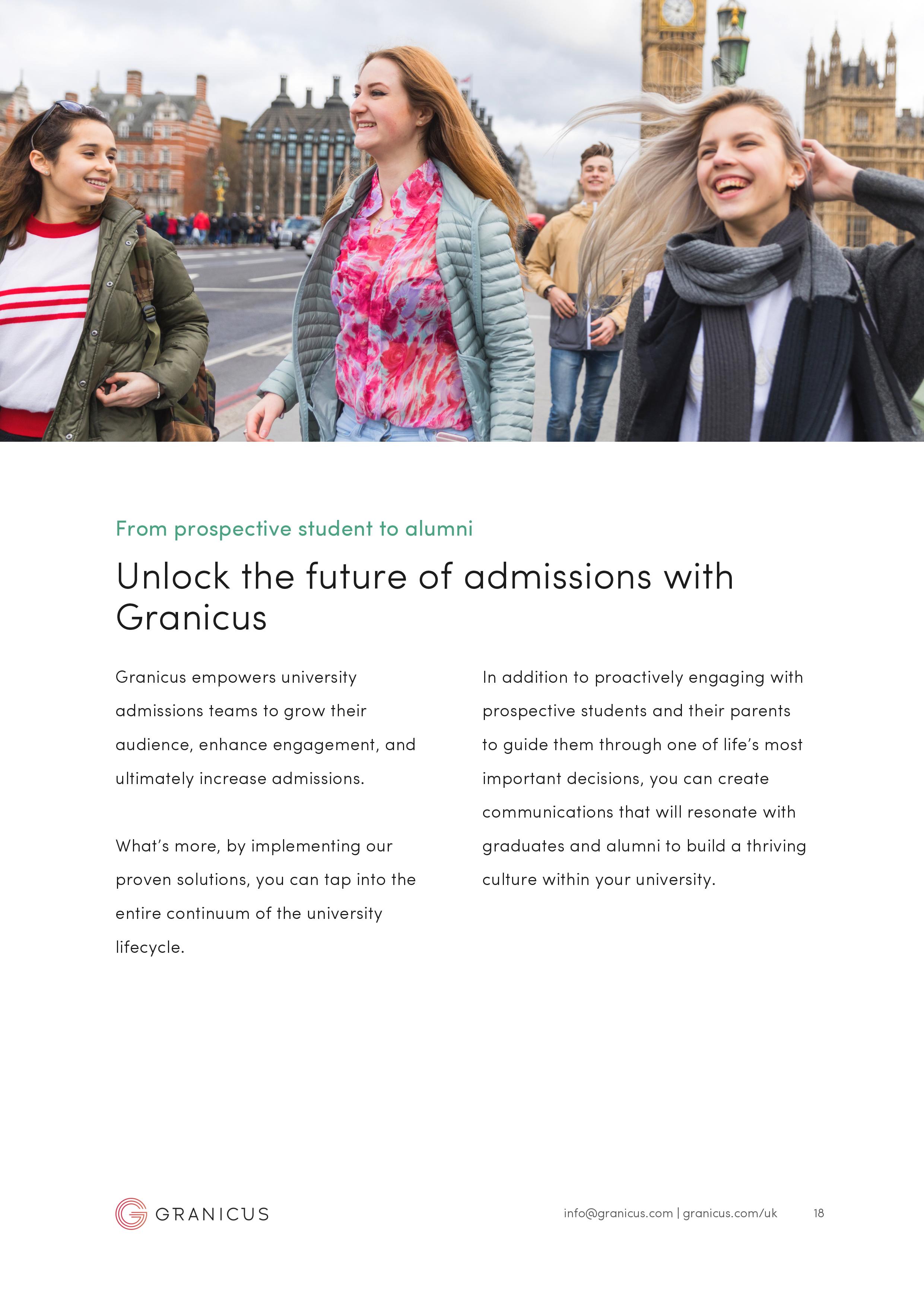 From prospective student to alumni

Unlock the future of admissions with Granicus

Granicus empowers university admissions teams to grow their audience, enhance engagement, and ultimately increase admissions.

What's more, by implementing our proven solutions, you can tap into the entire continuum of the university lifecycle.

In addition to proactively engaging with prospective students and their parents to guide them through one of life's most important decisions, you can create communications that will resonate with graduates and alumni to build a thriving culture within your university.

GRANICUS

info@granicus.com | granicus.com/uk 18